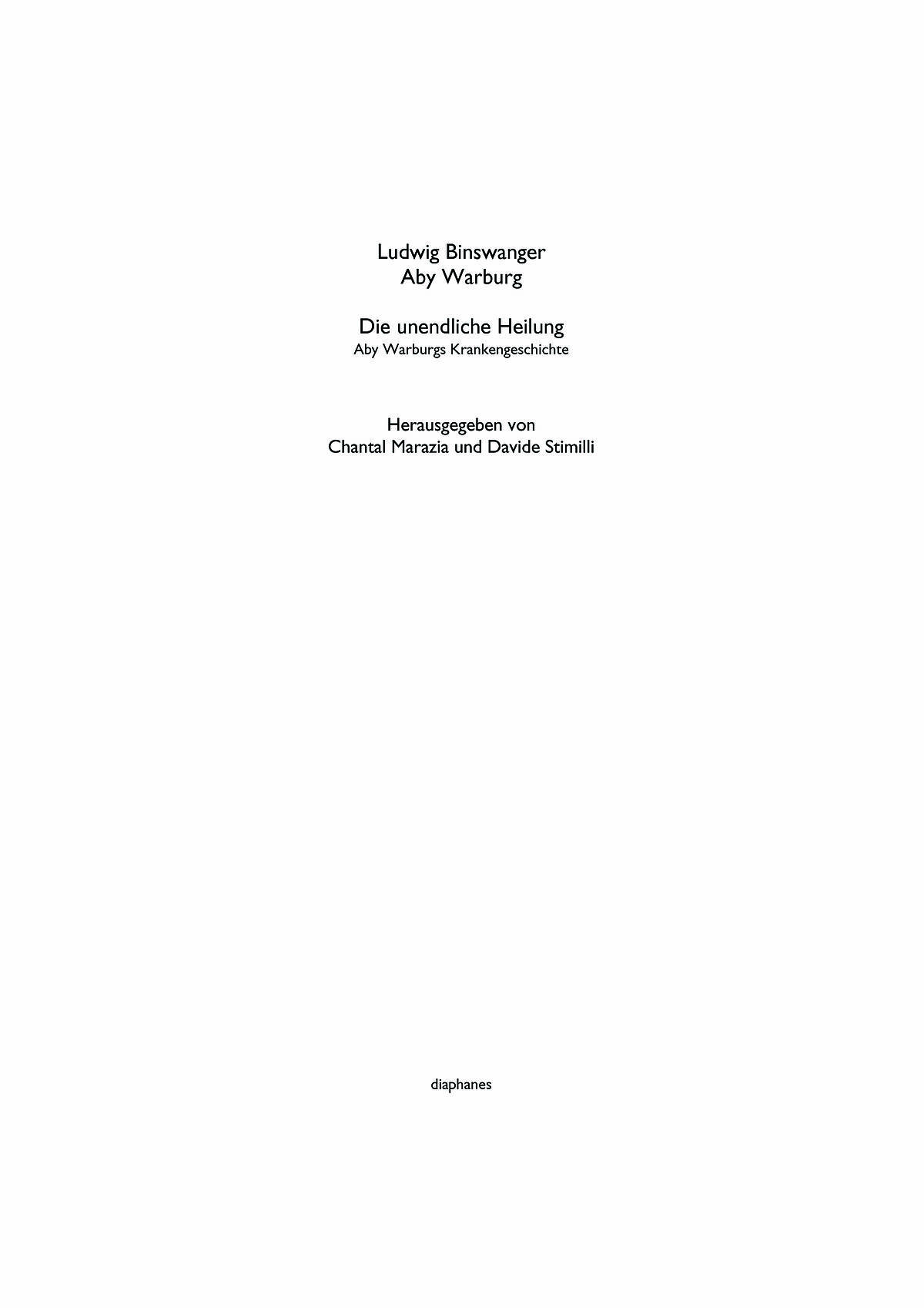 Ludwig Binswanger
Aby Warburg

Die unendliche Heilung
Aby Warburgs Krankengeschichte

Herausgegeben von
Chantal Marazia und Davide Stimilli

diaphanes